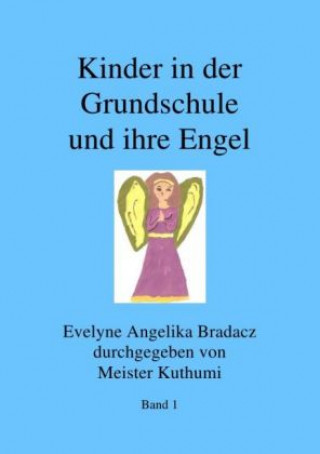 Kinder in der Grundschule und ihre Engel

Evelyne Angelika Bradacz durchgegeben von Meister Kuthumi

Band 1